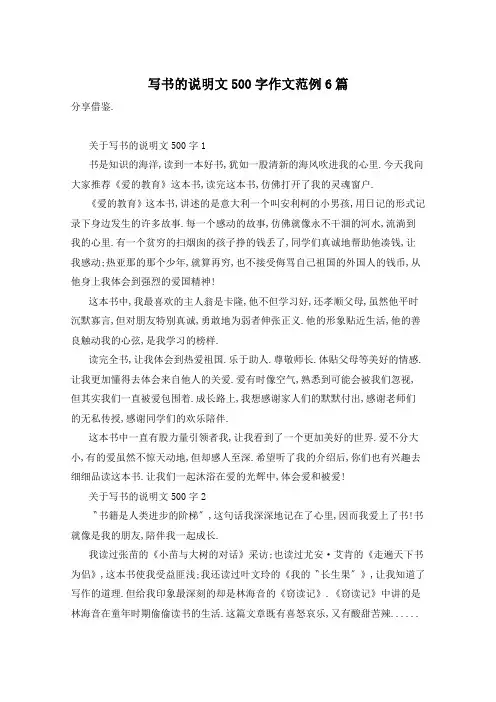 写书的说明文500字作文范例6篇

分享借鉴.

关于写书的说明文500字1

书是知识的海洋,读到一本好书,犹如一股清新的海风吹进我的心里.今天我向大家推荐《爱的教育》这本书,读完这本书,仿佛打开了我的灵魂窗户.

《爱的教育》这本书,讲述的是意大利一个叫安利柯的小男孩,用日记的形式记录下身边发生的许多故事.每一个感动的故事,仿佛就像永不干涸的河水,流淌到我的心里.有一个贫穷的扫烟囱的孩子挣的钱丢了,同学们真诚地帮助他凑钱,让我感动;热亚那的那个少年,就算再穷,也不接受侮骂自己祖国的外国人的钱币,从他身上我体会到强烈的爱国精神!

这本书中,我最喜欢的主人翁是卡隆,他不但学习好,还孝顺父母,虽然他平时沉默寡言,但对朋友特别真诚,勇敢地为弱者伸张正义.他的形象贴近生活,他的善良触动我的心弦,是我学习的榜样.

读完全书,让我体会到热爱祖国.乐于助人.尊敬师长.体贴父母等美好的情感.让我更加懂得去体会来自他人的关爱.爱有时像空气,熟悉到可能会被我们忽视,但其实我们一直被爱包围着.成长路上,我想感谢家人们的默默付出,感谢老师们的无私传授,感谢同学们的欢乐陪伴.

这本书中一直有股力量引领着我,让我看到了一个更加美好的世界.爱不分大小,有的爱虽然不惊天动地,但却感人至深.希望听了我的介绍后,你们也有兴趣去细细品读这本书.让我们一起沐浴在爱的光辉中,体会爱和被爱!

关于写书的说明文500字2

"书籍是人类进步的阶梯",这句话我深深地记在了心里,因而我爱上了书!书就像是我的朋友,陪伴我一起成长.

我读过张苗的《小苗与大树的对话》采访;也读过尤安·艾肯的《走遍天下书为侣》,这本书使我受益匪浅;我还读过叶文玲的《我的"长生果"》,让我知道了写作的道理.但给我印象最深刻的却是林海音的《窃读记》.《窃读记》中讲的是林海音在童年时期偷偷读书的生活.这篇文章既有喜怒哀乐,又有酸甜苦辣......